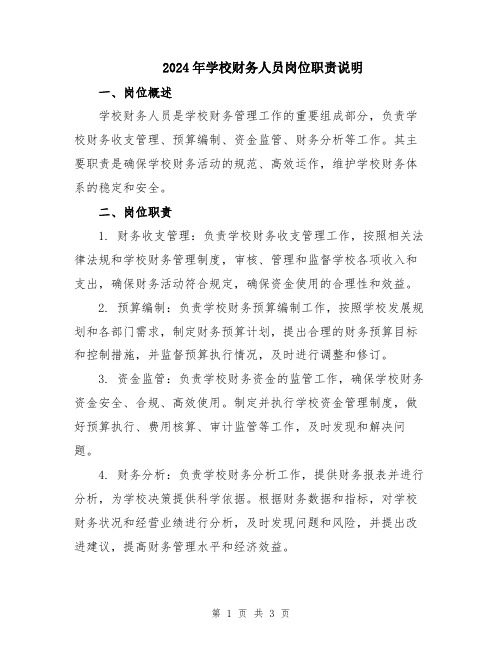 2024年学校财务人员岗位职责说明

一、岗位概述

学校财务人员是学校财务管理工作的重要组成部分，负责学校财务收支管理、预算编制、资金监管、财务分析等工作。其主要职责是确保学校财务活动的规范、高效运作，维护学校财务体系的稳定和安全。

二、岗位职责

1. 财务收支管理：负责学校财务收支管理工作，按照相关法律法规和学校财务管理制度，审核、管理和监督学校各项收入和支出，确保财务活动符合规定，确保资金使用的合理性和效益。

2. 预算编制：负责学校财务预算编制工作，按照学校发展规划和各部门需求，制定财务预算计划，提出合理的财务预算目标和控制措施，并监督预算执行情况，及时进行调整和修订。

3. 资金监管：负责学校财务资金的监管工作，确保学校财务资金安全、合规、高效使用。制定并执行学校资金管理制度，做好预算执行、费用核算、审计监管等工作，及时发现和解决问题。

4. 财务分析：负责学校财务分析工作，提供财务报表并进行分析，为学校决策提供科学依据。根据财务数据和指标，对学校财务状况和经营业绩进行分析，及时发现问题和风险，并提出改进建议，提高财务管理水平和经济效益。

第 1 页 共 3 页